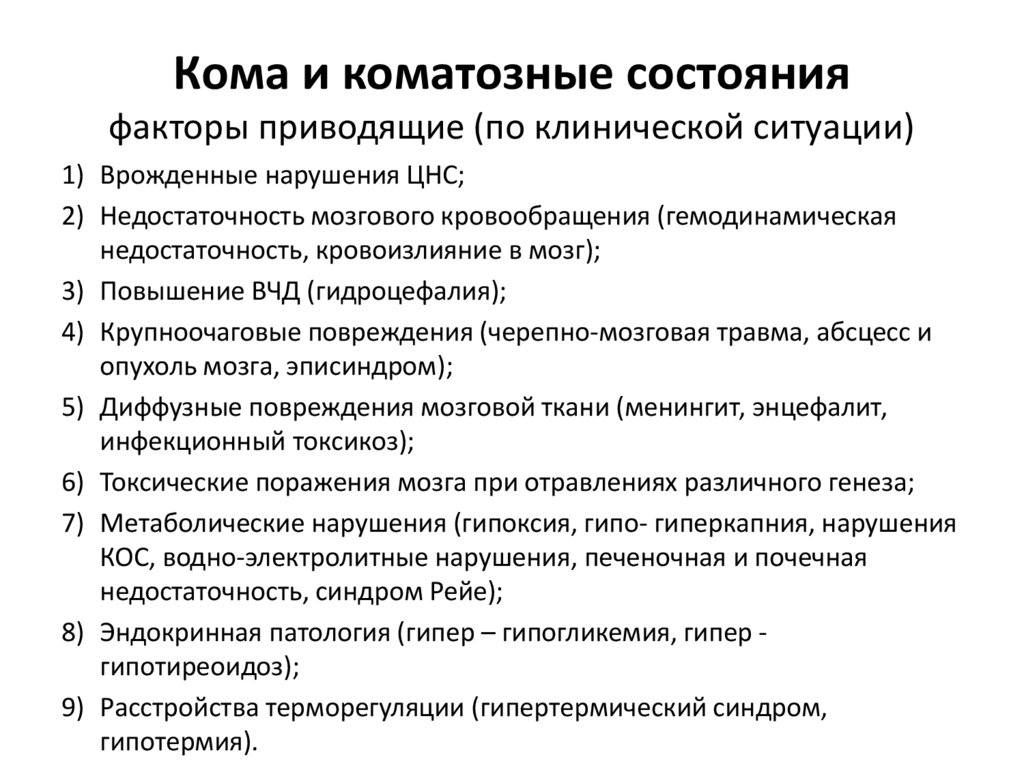 Кома и коматозные состояния
факторы приводящие (по клинической ситуации)

1) Врожденные нарушения ЦНС;
2) Недостаточность мозгового кровообращения (гемодинамическая недостаточность, кровоизлияние в мозг);
3) Повышение ВЧД (гидроцефалия);
4) Крупноочаговые повреждения (черепно-мозговая травма, абсцесс и опухоль мозга, эписиндром);
5) Диффузные повреждения мозговой ткани (менингит, энцефалит, инфекционный токсикоз);
6) Токсические поражения мозга при отравлениях различного генеза;
7) Метаболические нарушения (гипоксия, гипо- гиперкапния, нарушения КОС, водно-электролитные нарушения, печеночная и почечная недостаточность, синдром Рейе);
8) Эндокринная патология (гипер – гипогликемия, гипер - гипотиреоидоз);
9) Расстройства терморегуляции (гипертермический синдром, гипотермия).